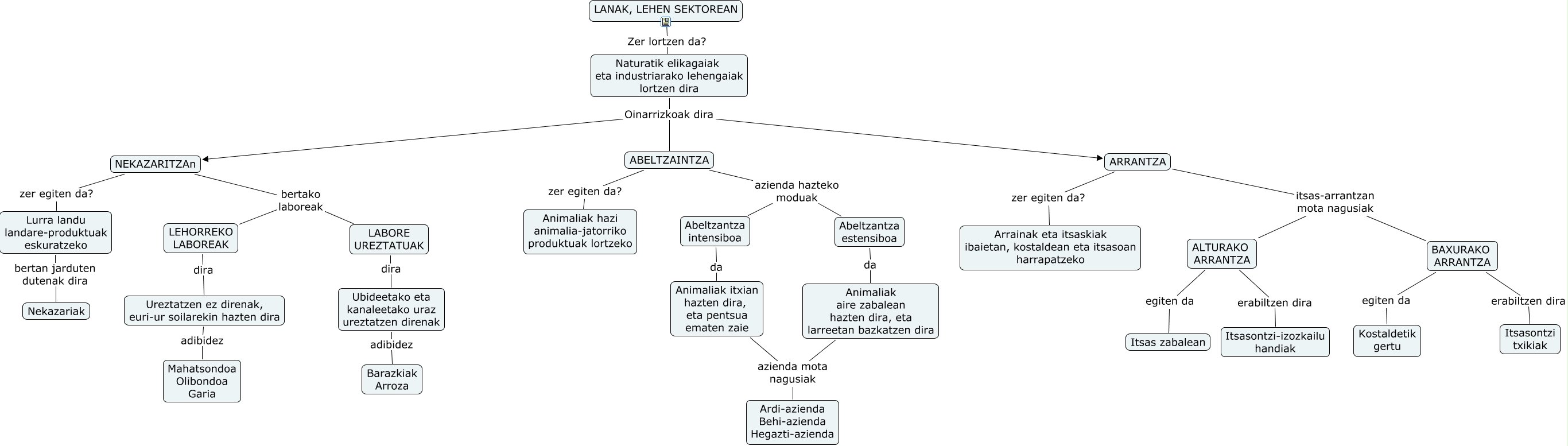 LANAK, LEHEN SEKTOREAN

Zer lortzen da?

Naturatik elikagaiak eta industriarako lehengaiak lortzen dira

Oinarrizkoak dira

NEKAZARITZAn

zer egiten da?

Lurra landu landare-produktuak eskuratzeko

bertan jarduten dutenak dira

Nekazariak

bertako laboreak

LEHORREKO LABOREAK

dira

Ureztatzen ez direnak, euri-ur soilarekin hazten dira

adibidez

Mahatsondoa Olibondoa Garia

LABORE UREZTATUAK

dira

Ubideetako eta kanaleetako uraz ureztatzen direnak

adibidez

Barazkiak Arroza

ABELTZAINTZA

zer egiten da?

Animaliak hazi animalia-jatorriko produktuak lortzeko

azienda hazteko moduak

Abeltzantza intensiboa

da

Animaliak itxian hazten dira, eta pentsua ematen zaie

Abeltzantza estensiboa

da

Animaliak aire zabalean hazten dira, eta larreetan bazkatzen dira

azienda mota nagusiak

Ardi-azienda Behi-azienda Hegazti-azienda

ARRANTZA

zer egiten da?

Arrainak eta itsaskiak ibaietan, kostaldean eta itsasoan harrapatzeko

itsas-arrantzan mota nagusiak

ALTURAKO ARRANTZA

egiten da

Itsas zabalean

erabiltzen dira

Itsasontzi-izozkailu handiak

BAXURAKO ARRANTZA

egiten da

Kostaldetik gertu

erabiltzen dira

Itsasontzi txikiak